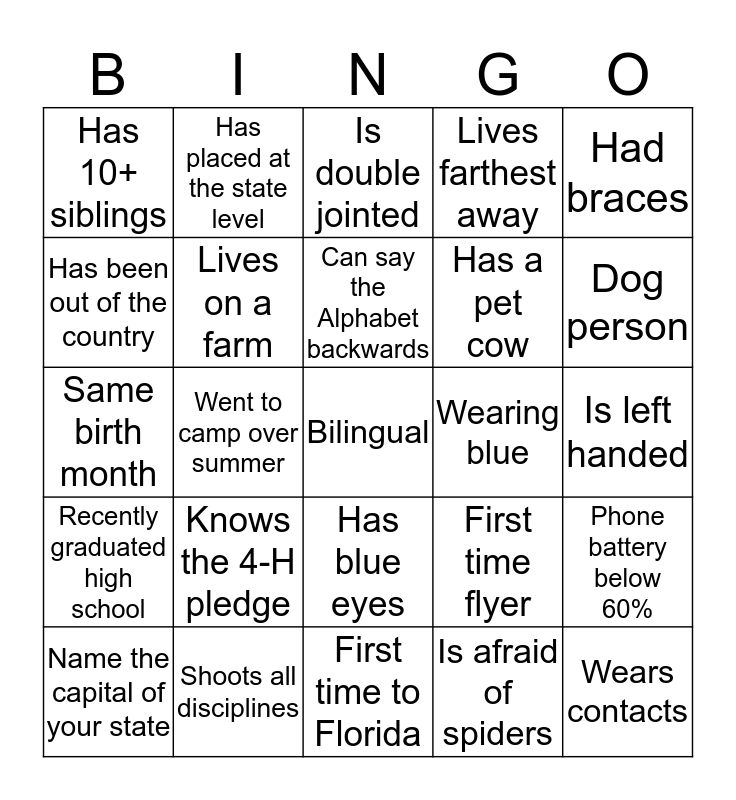 | B | I | N | G | O |
|---|---|---|---|---|
| Has 10+ siblings | Has placed at the state level | Is double jointed | Lives farthest away | Had braces |
| Has been out of the country | Lives on a farm | Can say the Alphabet backwards | Has a pet cow | Dog person |
| Same birth month | Went to camp over summer | Bilingual | Wearing blue | Is left handed |
| Recently graduated high school | Knows the 4-H pledge | Has blue eyes | First time flyer | Phone battery below 60% |
| Name the capital of your state | Shoots all disciplines | First time to Florida | Is afraid of spiders | Wears contacts |